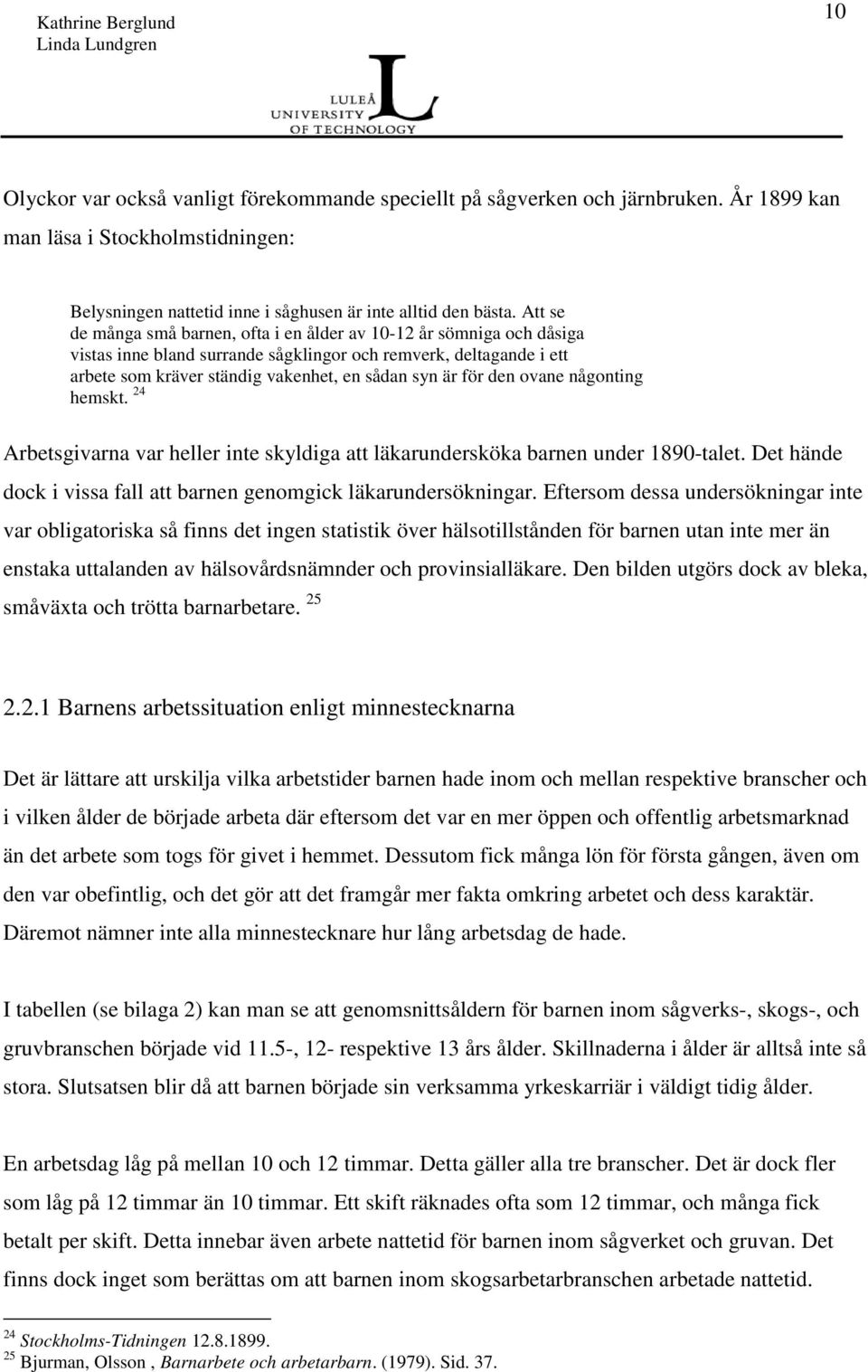 Kathrine Berglund
Linda Lundgren

10

LULEÅ
UNIVERSITY
OF TECHNOLOGY

Olyckor var också vanligt förekommande speciellt på sågverken och järnbruken. År 1899 kan man läsa i Stockholmstidningen:

Belysningen nattetid inne i såghusen är inte alltid den bästa. Att se de många små barnen, ofta i en ålder av 10-12 år sömniga och dåsiga vistas inne bland surrande sågklingor och remverk, deltagande i ett arbete som kräver ständig vakenhet, en sådan syn är för den ovane någonting hemskt. $^{24}$

Arbetsgivarna var heller inte skyldiga att läkarundersköka barnen under 1890-talet. Det hände dock i vissa fall att barnen genomgick läkarundersökningar. Eftersom dessa undersökningar inte var obligatoriska så finns det ingen statistik över hälsotillstånden för barnen utan inte mer än enstaka uttalanden av hälsovårdsnämnder och provinsialläkare. Den bilden utgörs dock av bleka, småväxta och trötta barnarbetare. $^{25}$

2.2.1 Barnens arbetssituation enligt minnestecknarna

Det är lättare att urskilja vilka arbetstider barnen hade inom och mellan respektive branscher och i vilken ålder de började arbeta där eftersom det var en mer öppen och offentlig arbetsmarknad än det arbete som togs för givet i hemmet. Dessutom fick många lön för första gången, även om den var obefintlig, och det gör att det framgår mer fakta omkring arbetet och dess karaktär. Däremot nämner inte alla minnestecknare hur lång arbetsdag de hade.

I tabellen (se bilaga 2) kan man se att genomsnittsåldern för barnen inom sågverks-, skogs-, och gruvbranschen började vid 11.5-, 12- respektive 13 års ålder. Skillnaderna i ålder är alltså inte så stora. Slutsatsen blir då att barnen började sin verksamma yrkeskarriär i väldigt tidig ålder.

En arbetsdag låg på mellan 10 och 12 timmar. Detta gäller alla tre branscher. Det är dock fler som låg på 12 timmar än 10 timmar. Ett skift räknades ofta som 12 timmar, och många fick betalt per skift. Detta innebar även arbete nattetid för barnen inom sågverket och gruvan. Det finns dock inget som berättas om att barnen inom skogsarbetarbranschen arbetade nattetid.

$^{24}$ Stockholms-Tidningen 12.8.1899.
$^{25}$ Bjurman, Olsson , Barnarbete och arbetarbarn. (1979). Sid. 37.